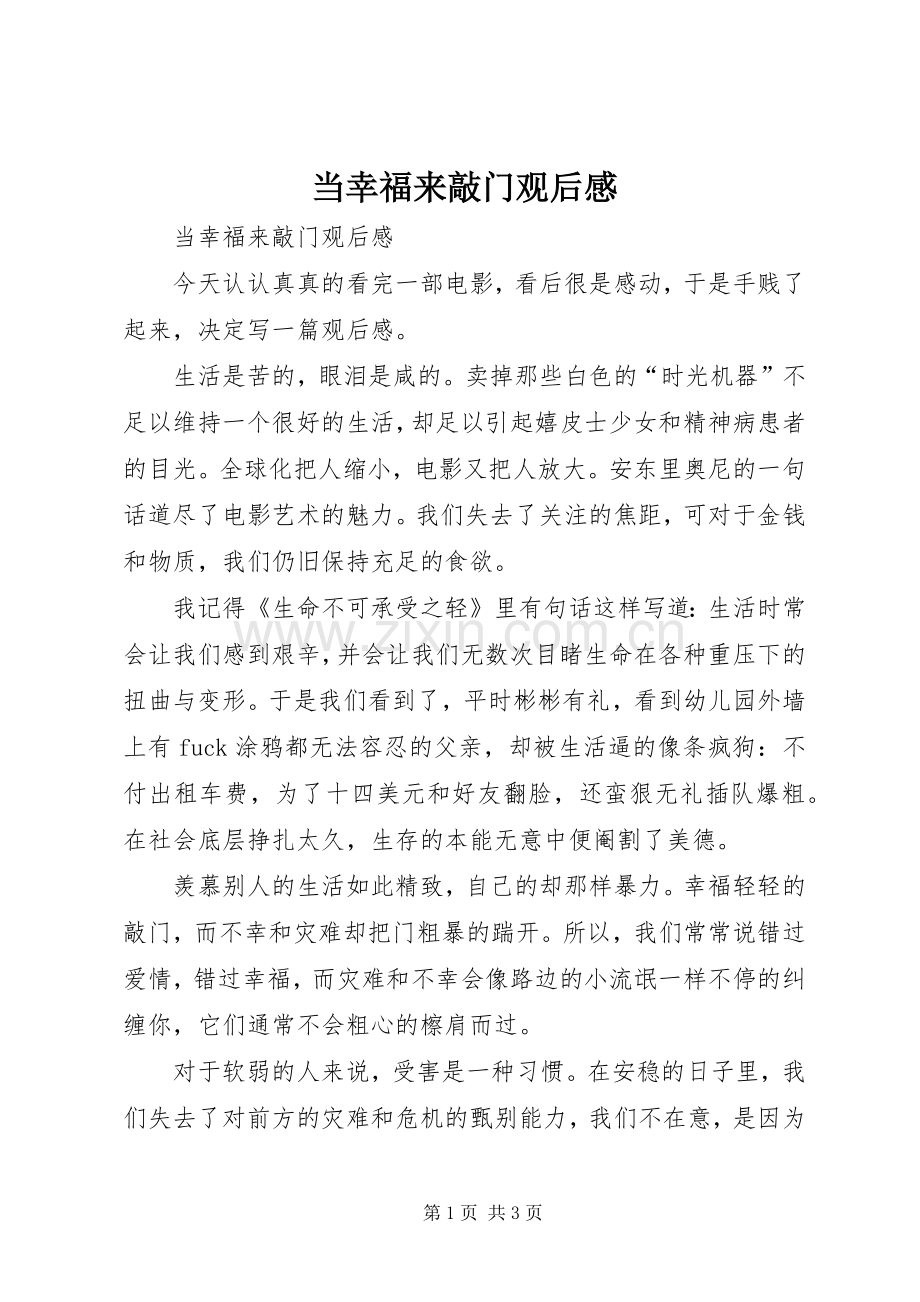 当幸福来敲门观后感

当幸福来敲门观后感

今天认认真真的看完一部电影，看后很是感动，于是手贱了起来，决定写一篇观后感。

生活是苦的，眼泪是咸的。卖掉那些白色的“时光机器”不足以维持一个很好的生活，却足以引起嬉皮士少女和精神病患者的目光。全球化把人缩小，电影又把人放大。安东里奥尼的一句话道尽了电影艺术的魅力。我们失去了关注的焦距，可对于金钱和物质，我们仍旧保持充足的食欲。

我记得《生命不可承受之轻》里有句话这样写道：生活时常会让我们感到艰辛，并会让我们无数次目睹生命在各种重压下的扭曲与变形。于是我们看到了，平时彬彬有礼，看到幼儿园外墙上有fuck涂鸦都无法容忍的父亲，却被生活逼的像条疯狗：不付出租车费，为了十四美元和好友翻脸，还蛮狠无礼插队爆粗。在社会底层挣扎太久，生存的本能无意中便阉割了美德。

羡慕别人的生活如此精致，自己的却那样暴力。幸福轻轻的敲门，而不幸和灾难却把门粗暴的踹开。所以，我们常常说错过爱情，错过幸福，而灾难和不幸会像路边的小流氓一样不停的纠缠你，它们通常不会粗心的檫肩而过。

对于软弱的人来说，受害是一种习惯。在安稳的日子里，我们失去了对前方的灾难和危机的甄别能力，我们不在意，是因为

第1页 共3页

www.zixin.com.cn